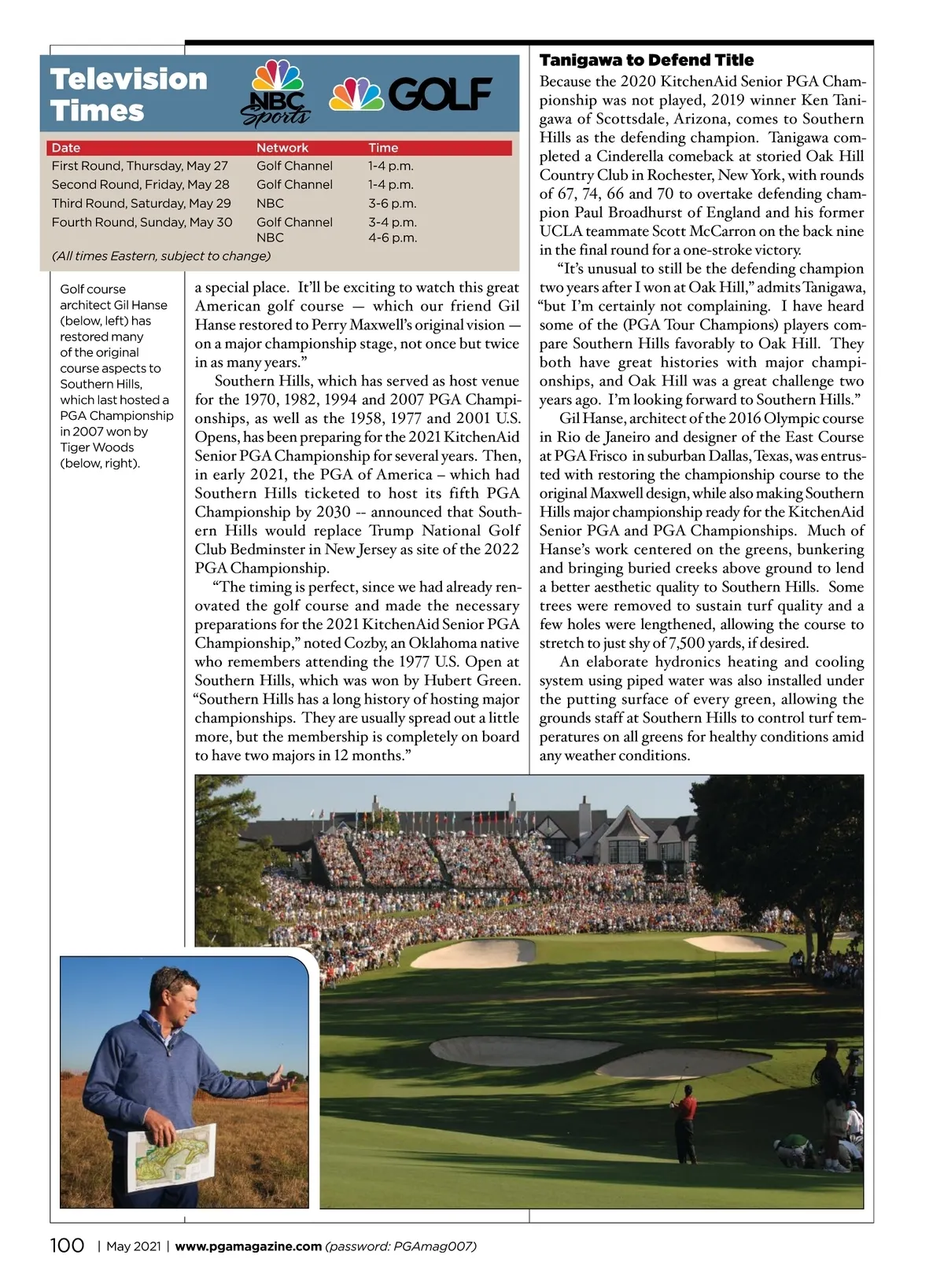 Television Times

NBC Sports

GOLF

| Date | Network | Time |
|---|---|---|
| First Round, Thursday, May 27 | Golf Channel | 1-4 p.m. |
| Second Round, Friday, May 28 | Golf Channel | 1-4 p.m. |
| Third Round, Saturday, May 29 | NBC | 3-6 p.m. |
| Fourth Round, Sunday, May 30 | Golf Channel NBC | 3-4 p.m. 4-6 p.m. |

(All times Eastern, subject to change)

Golf course architect Gil Hanse (below, left) has restored many of the original course aspects to Southern Hills, which last hosted a PGA Championship in 2007 won by Tiger Woods (below, right).

a special place. It'll be exciting to watch this great American golf course — which our friend Gil Hanse restored to Perry Maxwell's original vision — on a major championship stage, not once but twice in as many years."

Southern Hills, which has served as host venue for the 1970, 1982, 1994 and 2007 PGA Championships, as well as the 1958, 1977 and 2001 U.S. Opens, has been preparing for the 2021 KitchenAid Senior PGA Championship for several years. Then, in early 2021, the PGA of America – which had Southern Hills ticketed to host its fifth PGA Championship by 2030 -- announced that Southern Hills would replace Trump National Golf Club Bedminster in New Jersey as site of the 2022 PGA Championship.

"The timing is perfect, since we had already renovated the golf course and made the necessary preparations for the 2021 KitchenAid Senior PGA Championship," noted Cozby, an Oklahoma native who remembers attending the 1977 U.S. Open at Southern Hills, which was won by Hubert Green. "Southern Hills has a long history of hosting major championships. They are usually spread out a little more, but the membership is completely on board to have two majors in 12 months."

Tanigawa to Defend Title

Because the 2020 KitchenAid Senior PGA Championship was not played, 2019 winner Ken Tanigawa of Scottsdale, Arizona, comes to Southern Hills as the defending champion. Tanigawa completed a Cinderella comeback at storied Oak Hill Country Club in Rochester, New York, with rounds of 67, 74, 66 and 70 to overtake defending champion Paul Broadhurst of England and his former UCLA teammate Scott McCarron on the back nine in the final round for a one-stroke victory.

"It's unusual to still be the defending champion two years after I won at Oak Hill," admits Tanigawa, "but I'm certainly not complaining. I have heard some of the (PGA Tour Champions) players compare Southern Hills favorably to Oak Hill. They both have great histories with major championships, and Oak Hill was a great challenge two years ago. I'm looking forward to Southern Hills."

Gil Hanse, architect of the 2016 Olympic course in Rio de Janeiro and designer of the East Course at PGA Frisco in suburban Dallas, Texas, was entrusted with restoring the championship course to the original Maxwell design, while also making Southern Hills major championship ready for the KitchenAid Senior PGA and PGA Championships. Much of Hanse's work centered on the greens, bunkering and bringing buried creeks above ground to lend a better aesthetic quality to Southern Hills. Some trees were removed to sustain turf quality and a few holes were lengthened, allowing the course to stretch to just shy of 7,500 yards, if desired.

An elaborate hydronics heating and cooling system using piped water was also installed under the putting surface of every green, allowing the grounds staff at Southern Hills to control turf temperatures on all greens for healthy conditions amid any weather conditions.

100 | May 2021 | www.pgamagazine.com (password: PGAmag007)